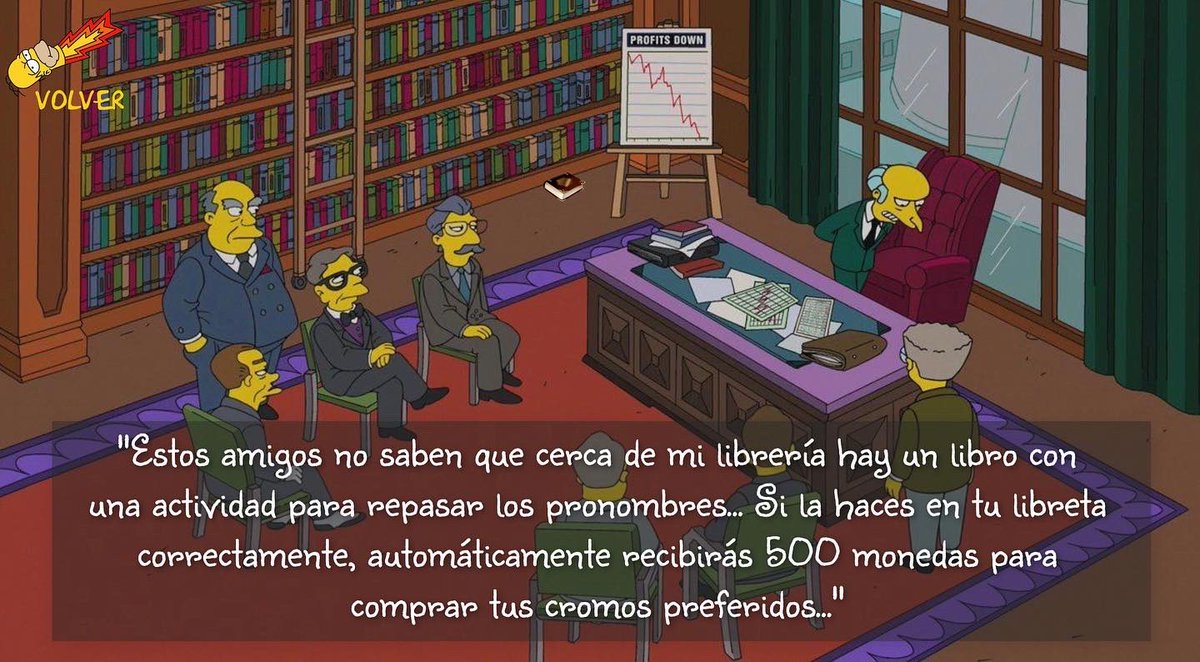 VOLVER

PROFITS DOWN

"Estos amigos no saben que cerca de mi librería hay un libro con una actividad para repasar los pronombres... Si la haces en tu libreta correctamente, automáticamente recibirás 500 monedas para comprar tus cromos preferidos..."